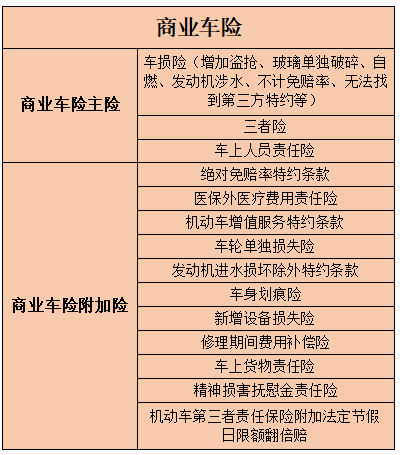 | 商业车险 | |
|---|---|
| 商业车险主险 | 车损险（增加盗抢、玻璃单独破碎、自燃、发动机涉水、不计免赔率、无法找到第三方特约等） |
| | 三者险 |
| | 车上人员责任险 |
| 商业车险附加险 | 绝对免赔率特约条款 |
| | 医保外医疗费用责任险 |
| | 机动车增值服务特约条款 |
| | 车轮单独损失险 |
| | 发动机进水损坏除外特约条款 |
| | 车身划痕险 |
| | 新增设备损失险 |
| | 修理期间费用补偿险 |
| | 车上货物责任险 |
| | 精神损害抚慰金责任险 |
| | 机动车第三者责任保险附加法定节假日限额翻倍赔 |